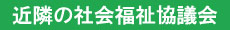 近隣の社会福祉協議会